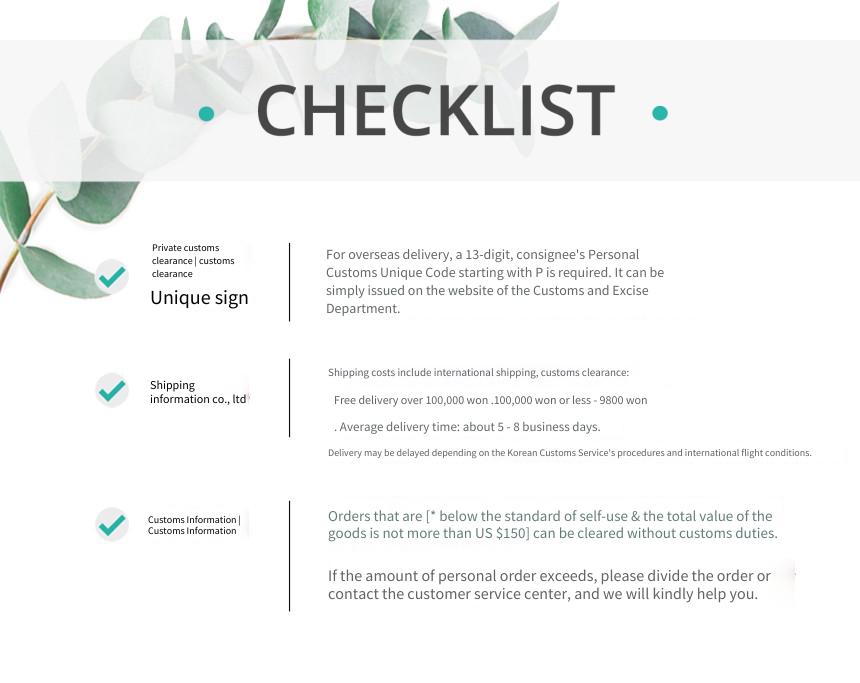 CHECKLIST

Private customs clearance | customs clearance
Unique sign

For overseas delivery, a 13-digit, consignee's Personal Customs Unique Code starting with P is required. It can be simply issued on the website of the Customs and Excise Department.

Shipping information co., ltd

Shipping costs include international shipping, customs clearance:

Free delivery over 100,000 won .100,000 won or less - 9800 won

. Average delivery time: about 5 - 8 business days.

Delivery may be delayed depending on the Korean Customs Service's procedures and international flight conditions.

Customs Information | Customs Information

Orders that are [* below the standard of self-use & the total value of the goods is not more than US $150] can be cleared without customs duties.

If the amount of personal order exceeds, please divide the order or contact the customer service center, and we will kindly help you.